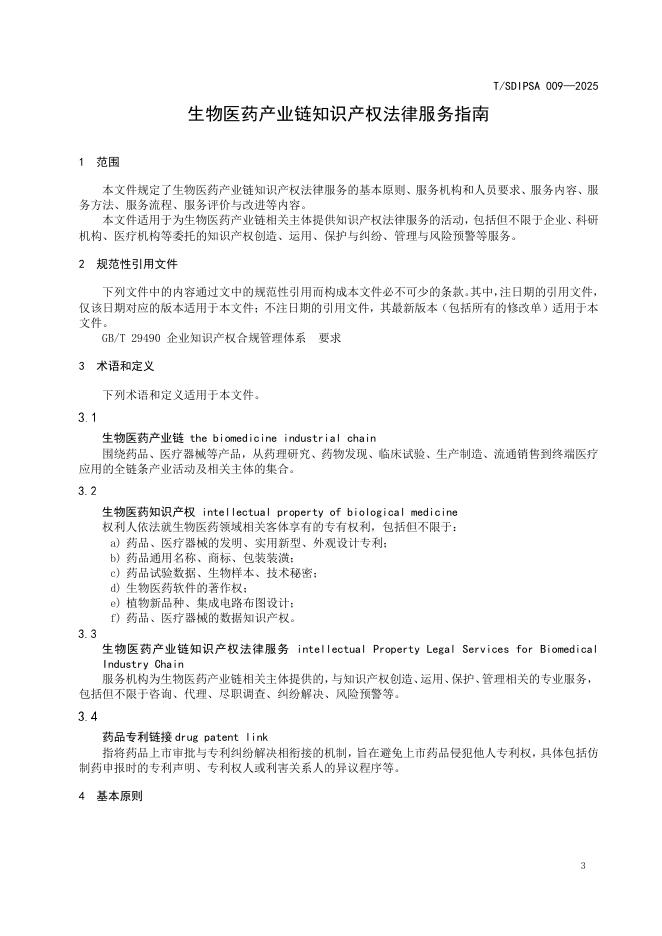 T/SDIPSA 009—2025

生物医药产业链知识产权法律服务指南

1 范围

本文件规定了生物医药产业链知识产权法律服务的基本原则、服务机构和人员要求、服务内容、服务方法、服务流程、服务评价与改进等内容。

本文件适用于为生物医药产业链相关主体提供知识产权法律服务的活动，包括但不限于企业、科研机构、医疗机构等委托的知识产权创造、运用、保护与纠纷、管理与风险预警等服务。

2 规范性引用文件

下列文件中的内容通过文中的规范性引用而构成本文件必不可少的条款。其中，注日期的引用文件，仅该日期对应的版本适用于本文件；不注日期的引用文件，其最新版本（包括所有的修改单）适用于本文件。

GB/T 29490 企业知识产权合规管理体系 要求

3 术语和定义

下列术语和定义适用于本文件。

3.1

生物医药产业链 the biomedicine industrial chain

围绕药品、医疗器械等产品，从药理研究、药物发现、临床试验、生产制造、流通销售到终端医疗应用的全链条产业活动及相关主体的集合。

3.2

生物医药知识产权 intellectual property of biological medicine

权利人依法就生物医药领域相关客体享有的专有权利，包括但不限于：

a) 药品、医疗器械的发明、实用新型、外观设计专利；
b) 药品通用名称、商标、包装装潢；
c) 药品试验数据、生物样本、技术秘密；
d) 生物医药软件的著作权；
e) 植物新品种、集成电路布图设计；
f) 药品、医疗器械的数据知识产权。

3.3

生物医药产业链知识产权法律服务 intellectual Property Legal Services for Biomedical Industry Chain

服务机构为生物医药产业链相关主体提供的，与知识产权创造、运用、保护、管理相关的专业服务，包括但不限于咨询、代理、尽职调查、纠纷解决、风险预警等。

3.4

药品专利链接 drug patent link

指将药品上市审批与专利纠纷解决相衔接的机制，旨在避免上市药品侵犯他人专利权，具体包括仿制药申报时的专利声明、专利权人或利害关系人的异议程序等。

4 基本原则

3